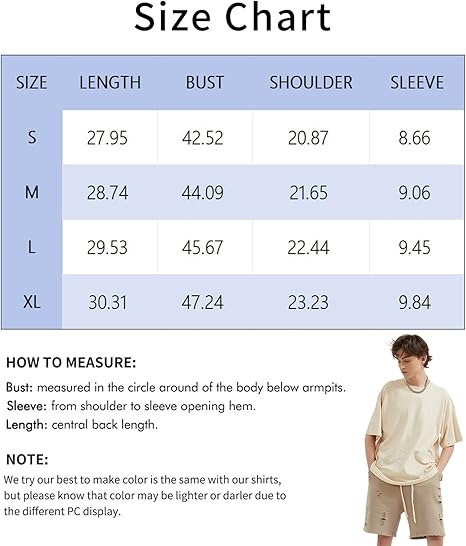 Size Chart

| SIZE | LENGTH | BUST | SHOULDER | SLEEVE |
|---|---|---|---|---|
| S | 27.95 | 42.52 | 20.87 | 8.66 |
| M | 28.74 | 44.09 | 21.65 | 9.06 |
| L | 29.53 | 45.67 | 22.44 | 9.45 |
| XL | 30.31 | 47.24 | 23.23 | 9.84 |

HOW TO MEASURE:

Bust: measured in the circle around of the body below armpits.
Sleeve: from shoulder to sleeve opening hem.
Length: central back length.

NOTE:

We try our best to make color is the same with our shirts, but please know that color may be lighter or darler due to the different PC display.